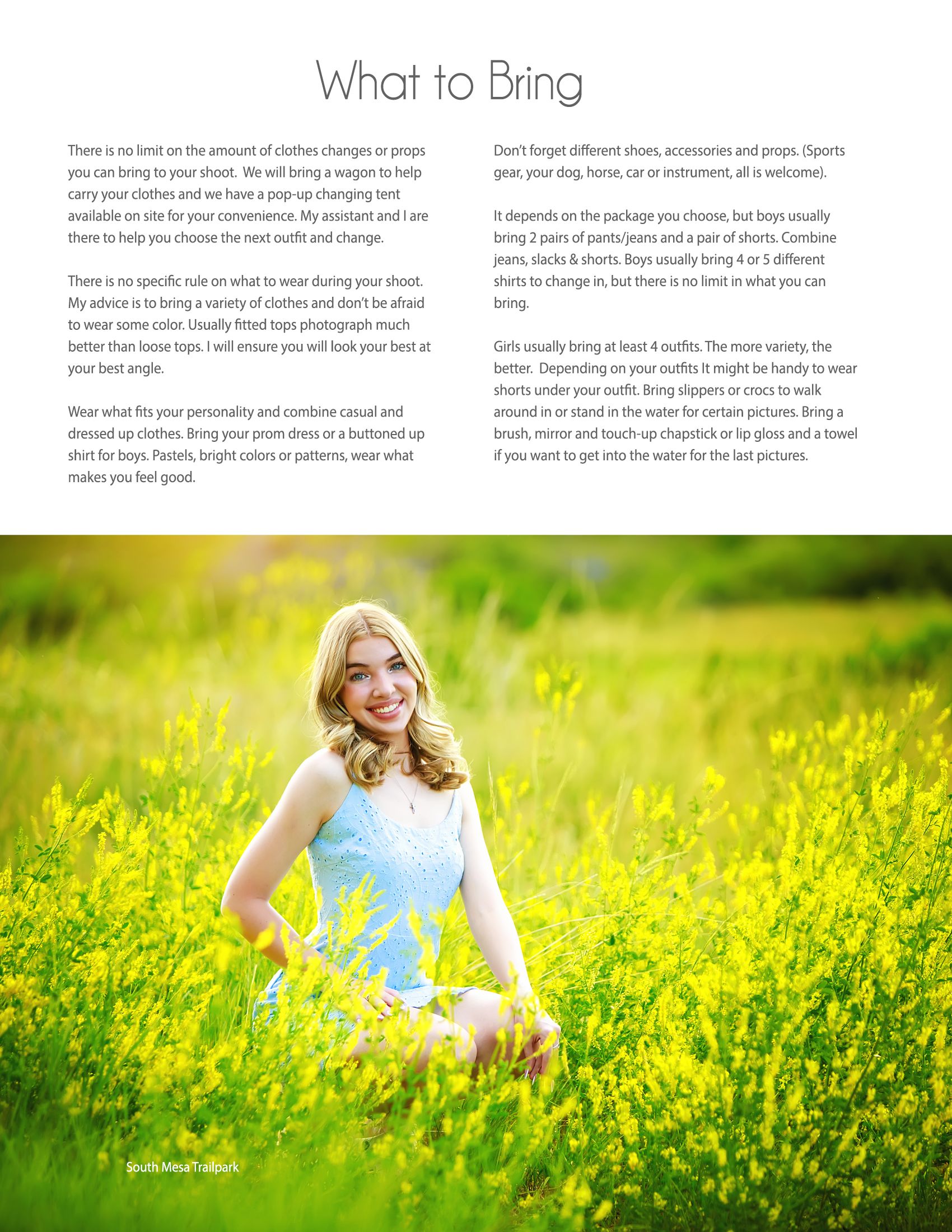 What to Bring

There is no limit on the amount of clothes changes or props you can bring to your shoot.  We will bring a wagon to help carry your clothes and we have a pop-up changing tent available on site for your convenience. My assistant and I are there to help you choose the next outfit and change.

There is no specific rule on what to wear during your shoot. My advice is to bring a variety of clothes and don't be afraid to wear some color. Usually fitted tops photograph much better than loose tops. I will ensure you will look your best at your best angle.

Wear what fits your personality and combine casual and dressed up clothes. Bring your prom dress or a buttoned up shirt for boys. Pastels, bright colors or patterns, wear what makes you feel good.

Don't forget different shoes, accessories and props. (Sports gear, your dog, horse, car or instrument, all is welcome).

It depends on the package you choose, but boys usually bring 2 pairs of pants/jeans and a pair of shorts. Combine jeans, slacks & shorts. Boys usually bring 4 or 5 different shirts to change in, but there is no limit in what you can bring.

Girls usually bring at least 4 outfits. The more variety, the better.  Depending on your outfits It might be handy to wear shorts under your outfit. Bring slippers or crocs to walk around in or stand in the water for certain pictures. Bring a brush, mirror and touch-up chapstick or lip gloss and a towel if you want to get into the water for the last pictures.

South Mesa Trailpark